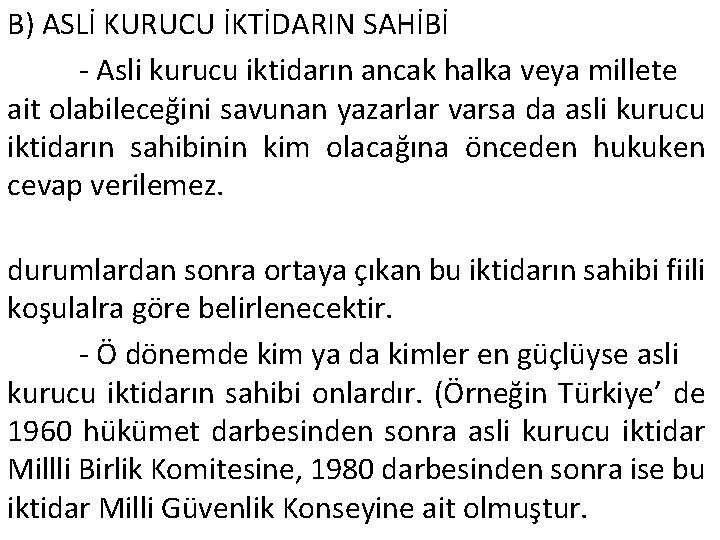 B) ASLİ KURUCU İKTİDARIN SAHİBİ

- Asli kurucu iktidarın ancak halka veya millete ait olabileceğini savunan yazarlar varsa da asli kurucu iktidarın sahibinin kim olacağına önceden hukuken cevap verilemez.

durumlardan sonra ortaya çıkan bu iktidarın sahibi fiili koşulalra göre belirlenecektir.

- Ö dönemde kim ya da kimler en güçlüyse asli kurucu iktidarın sahibi onlardır. (Örneğin Türkiye' de 1960 hükümet darbesinden sonra asli kurucu iktidar Millli Birlik Komitesine, 1980 darbesinden sonra ise bu iktidar Milli Güvenlik Konseyine ait olmuştur.